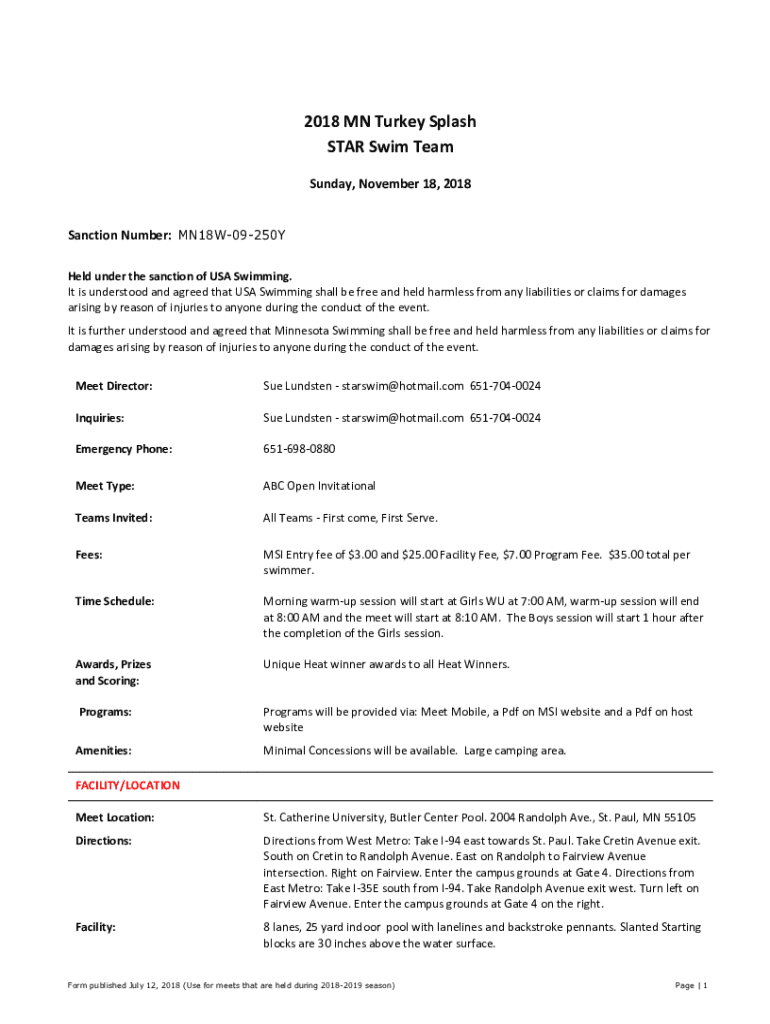 2018 MN Turkey Splash
STAR Swim Team

Sunday, November 18, 2018

Sanction Number: MN18W-09-250Y

Held under the sanction of USA Swimming.
It is understood and agreed that USA Swimming shall be free and held harmless from any liabilities or claims for damages arising by reason of injuries to anyone during the conduct of the event.

It is further understood and agreed that Minnesota Swimming shall be free and held harmless from any liabilities or claims for damages arising by reason of injuries to anyone during the conduct of the event.

| | |
|---|---|
| Meet Director: | Sue Lundsten - starswim@hotmail.com 651-704-0024 |
| Inquiries: | Sue Lundsten - starswim@hotmail.com 651-704-0024 |
| Emergency Phone: | 651-698-0880 |
| Meet Type: | ABC Open Invitational |
| Teams Invited: | All Teams - First come, First Serve. |
| Fees: | MSI Entry fee of $3.00 and $25.00 Facility Fee, $7.00 Program Fee. $35.00 total per swimmer. |
| Time Schedule: | Morning warm-up session will start at Girls WU at 7:00 AM, warm-up session will end at 8:00 AM and the meet will start at 8:10 AM. The Boys session will start 1 hour after the completion of the Girls session. |
| Awards, Prizes and Scoring: | Unique Heat winner awards to all Heat Winners. |
| Programs: | Programs will be provided via: Meet Mobile, a Pdf on MSI website and a Pdf on host website |
| Amenities: | Minimal Concessions will be available. Large camping area. |

FACILITY/LOCATION

| | |
|---|---|
| Meet Location: | St. Catherine University, Butler Center Pool. 2004 Randolph Ave., St. Paul, MN 55105 |
| Directions: | Directions from West Metro: Take I-94 east towards St. Paul. Take Cretin Avenue exit. South on Cretin to Randolph Avenue. East on Randolph to Fairview Avenue intersection. Right on Fairview. Enter the campus grounds at Gate 4. Directions from East Metro: Take I-35E south from I-94. Take Randolph Avenue exit west. Turn left on Fairview Avenue. Enter the campus grounds at Gate 4 on the right. |
| Facility: | 8 lanes, 25 yard indoor pool with lanelines and backstroke pennants. Slanted Starting blocks are 30 inches above the water surface. |

Form published July 12, 2018 (Use for meets that are held during 2018-2019 season)

Page | 1